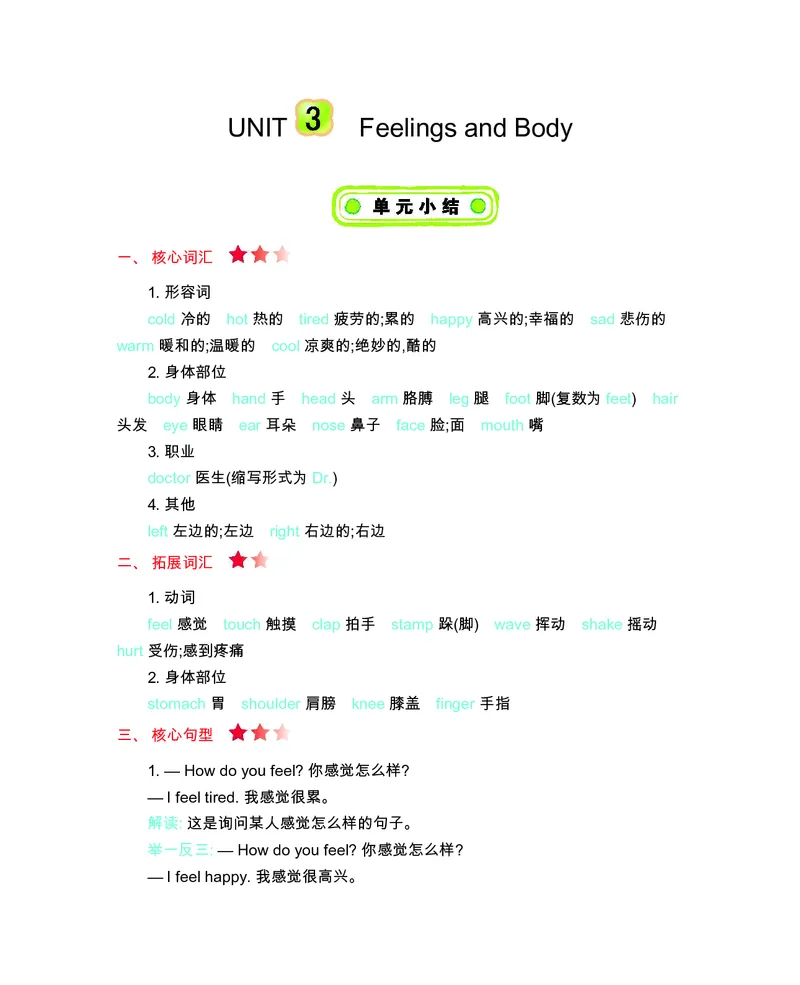 UNIT 3 Feelings and Body

单元小结

一、核心词汇

1. 形容词

cold 冷的 hot 热的 tired 疲劳的;累的 happy 高兴的;幸福的 sad 悲伤的 warm 暖和的;温暖的 cool 凉爽的;绝妙的,酷的

2. 身体部位

body 身体 hand 手 head 头 arm 胳膊 leg 腿 foot 脚(复数为 feet) hair 头发 eye 眼睛 ear 耳朵 nose 鼻子 face 脸;面 mouth 嘴

3. 职业

doctor 医生(缩写形式为 Dr.)

4. 其他

left 左边的;左边 right 右边的;右边

二、拓展词汇

1. 动词

feel 感觉 touch 触摸 clap 拍手 stamp 跺(脚) wave 挥动 shake 摇动 hurt 受伤;感到疼痛

2. 身体部位

stomach 胃 shoulder 肩膀 knee 膝盖 finger 手指

三、核心句型

1. — How do you feel? 你感觉怎么样?

— I feel tired. 我感觉很累。

解读: 这是询问某人感觉怎么样的句子。

举一反三: — How do you feel? 你感觉怎么样?

— I feel happy. 我感觉很高兴。